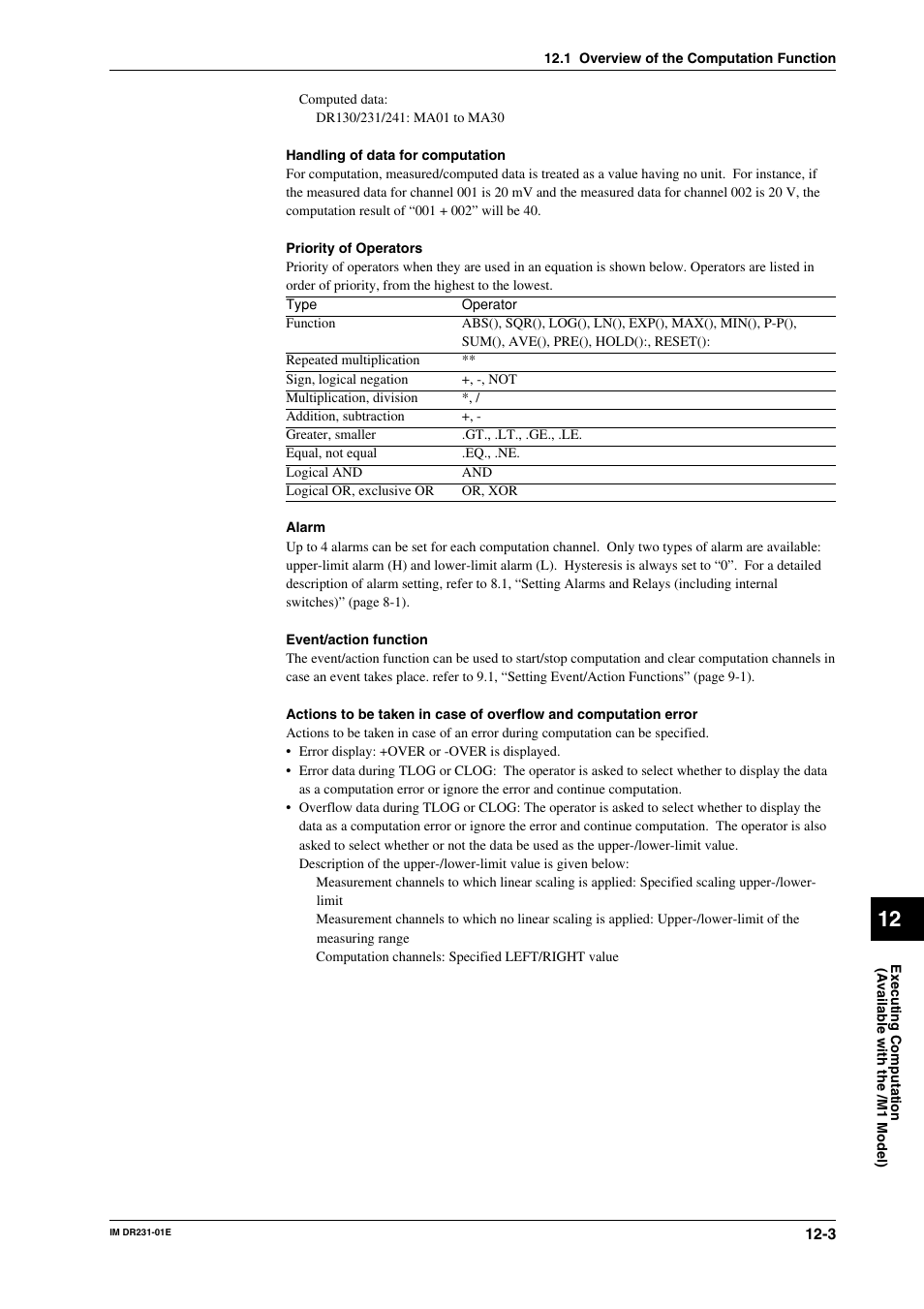 12.1 Overview of the Computation Function

Computed data:
DR130/231/241: MA01 to MA30

Handling of data for computation
For computation, measured/computed data is treated as a value having no unit. For instance, if the measured data for channel 001 is 20 mV and the measured data for channel 002 is 20 V, the computation result of “001 + 002” will be 40.

Priority of Operators
Priority of operators when they are used in an equation is shown below. Operators are listed in order of priority, from the highest to the lowest.

| Type | Operator |
|---|---|
| Function | ABS(), SQR(), LOG(), LN(), EXP(), MAX(), MIN(), P-P(), SUM(), AVE(), PRE(), HOLD():, RESET(): |
| Repeated multiplication | ** |
| Sign, logical negation | +, -, NOT |
| Multiplication, division | *, / |
| Addition, subtraction | +, - |
| Greater, smaller | .GT., .LT., .GE., .LE. |
| Equal, not equal | .EQ., .NE. |
| Logical AND | AND |
| Logical OR, exclusive OR | OR, XOR |

Alarm
Up to 4 alarms can be set for each computation channel. Only two types of alarm are available: upper-limit alarm (H) and lower-limit alarm (L). Hysteresis is always set to “0”. For a detailed description of alarm setting, refer to 8.1, “Setting Alarms and Relays (including internal switches)” (page 8-1).

Event/action function
The event/action function can be used to start/stop computation and clear computation channels in case an event takes place. refer to 9.1, “Setting Event/Action Functions” (page 9-1).

Actions to be taken in case of overflow and computation error
Actions to be taken in case of an error during computation can be specified.
• Error display: +OVER or -OVER is displayed.
• Error data during TLOG or CLOG: The operator is asked to select whether to display the data as a computation error or ignore the error and continue computation.
• Overflow data during TLOG or CLOG: The operator is asked to select whether to display the data as a computation error or ignore the error and continue computation. The operator is also asked to select whether or not the data be used as the upper-/lower-limit value.
Description of the upper-/lower-limit value is given below:
Measurement channels to which linear scaling is applied: Specified scaling upper-/lower-limit
Measurement channels to which no linear scaling is applied: Upper-/lower-limit of the measuring range
Computation channels: Specified LEFT/RIGHT value

12

Executing Computation (Available with the /M1 Model)

IM DR231-01E

12-3